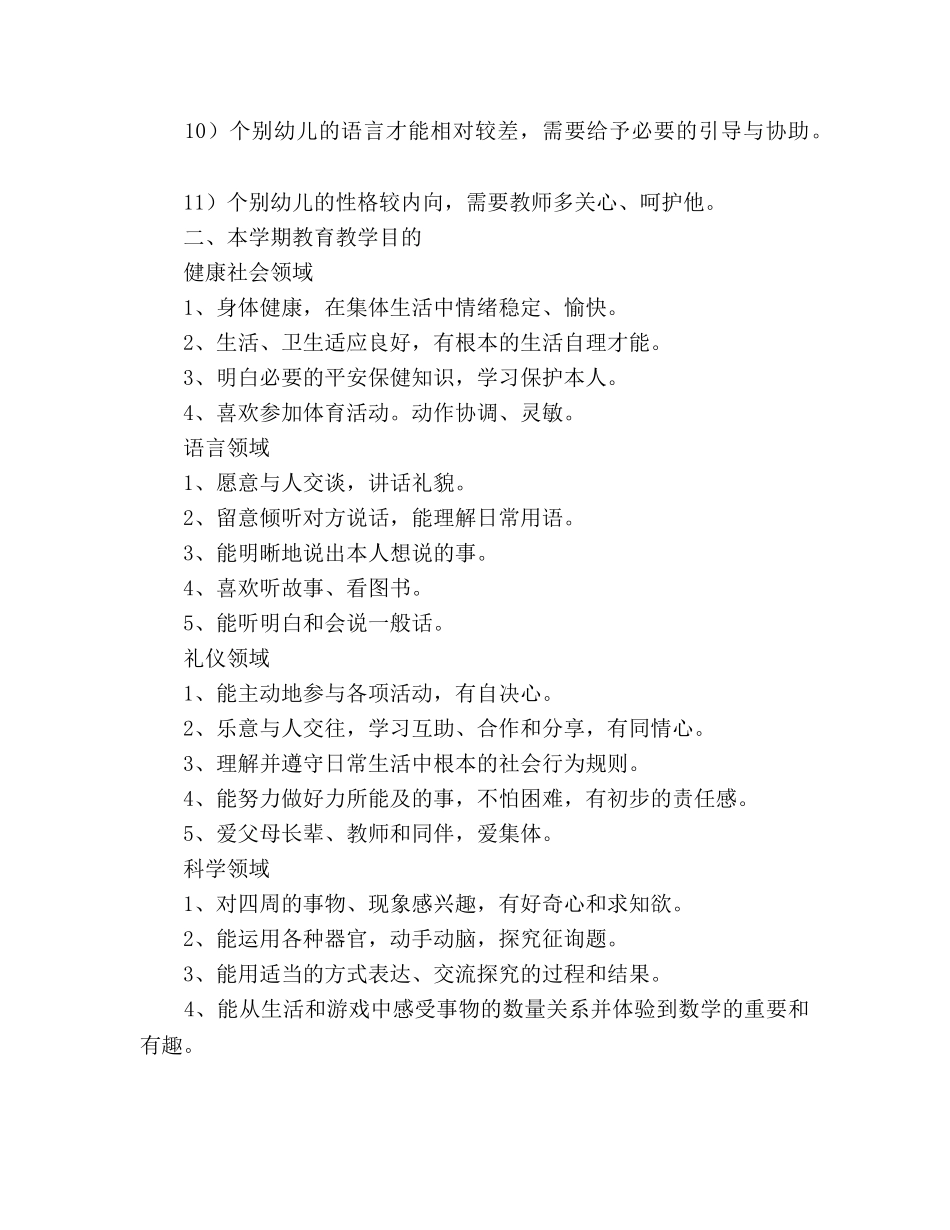 10）个别幼儿的语言才能相对较差，需要给予必要的引导与协助。

11）个别幼儿的性格较内向，需要教师多关心、呵护他。

二、本学期教育教学目的

健康社会领域

1、身体健康，在集体生活中情绪稳定、愉快。

2、生活、卫生适应良好，有根本的生活自理才能。

3、明白必要的平安保健知识，学习保护本人。

4、喜欢参加体育活动。动作协调、灵敏。

语言领域

1、愿意与人交谈，讲话礼貌。

2、留意倾听对方说话，能理解日常用语。

3、能明晰地说出本人想说的事。

4、喜欢听故事、看图书。

5、能听明白和会说一般话。

礼仪领域

1、能主动地参与各项活动，有自决心。

2、乐意与人交往，学习互助、合作和分享，有同情心。

3、理解并遵守日常生活中根本的社会行为规则。

4、能努力做好力所能及的事，不怕困难，有初步的责任感。

5、爱父母长辈、教师和同伴，爱集体。

科学领域

1、对四周的事物、现象感兴趣，有好奇心和求知欲。

2、能运用各种器官，动手动脑，探究征询题。

3、能用适当的方式表达、交流探究的过程和结果。

4、能从生活和游戏中感受事物的数量关系并体验到数学的重要和有趣。